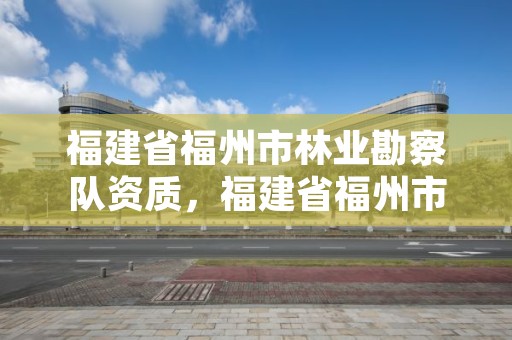 福建省福州市林业勘察队资质，福建省福州市